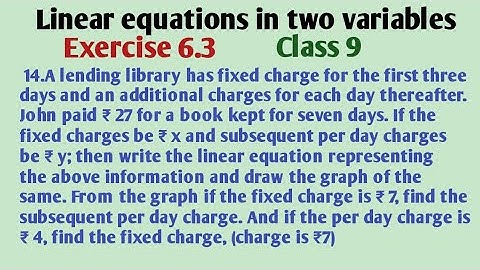 Linear equations in two variables

Exercise 6.3 Class 9

14.A lending library has fixed charge for the first three days and an additional charges for each day thereafter. John paid ₹ 27 for a book kept for seven days. If the fixed charges be ₹ x and subsequent per day charges be ₹ y; then write the linear equation representing the above information and draw the graph of the same. From the graph if the fixed charge is ₹ 7, find the subsequent per day charge. And if the per day charge is ₹ 4, find the fixed charge, (charge is ₹7)